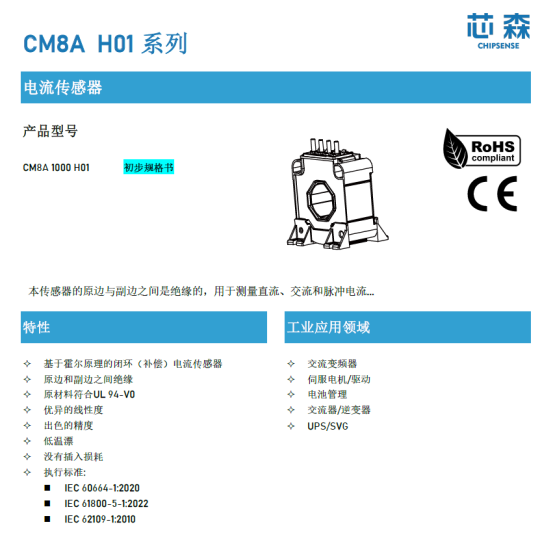 CM8A H01 系列

芯森
CHIPSENSE

电流传感器

产品型号

CM8A 1000 H01 初步规格书

RoHS compliant

CE

本传感器的原边与副边之间是绝缘的，用于测量直流、交流和脉冲电流…

特性

✧ 基于霍尔原理的闭环（补偿）电流传感器
✧ 原边和副边之间绝缘
✧ 原材料符合UL 94-V0
✧ 优异的线性度
✧ 出色的精度
✧ 低温漂
✧ 没有插入损耗
✧ 执行标准:
■ IEC 60664-1:2020
■ IEC 61800-5-1:2022
■ IEC 62109-1:2010

工业应用领域

✧ 交流变频器
✧ 伺服电机/驱动
✧ 电池管理
✧ 交流器/逆变器
✧ UPS/SVG